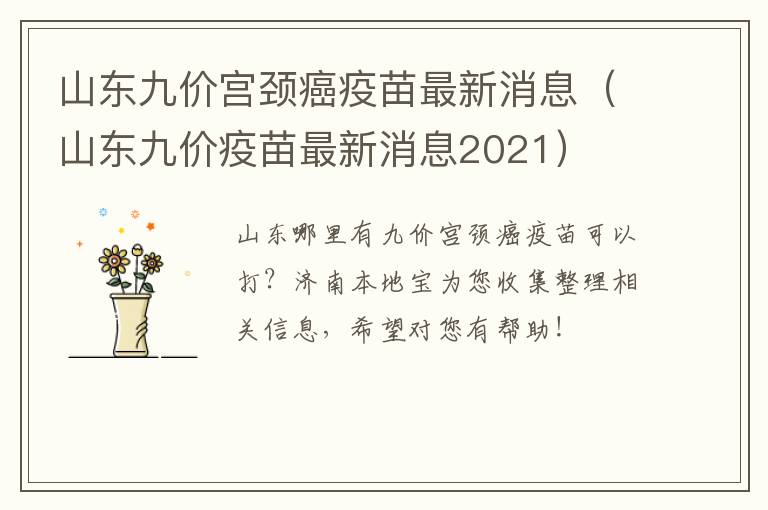 山东九价宫颈癌疫苗最新消息（山东九价疫苗最新消息2021）

山东哪里有九价宫颈癌疫苗可以打？济南本地宝为您收集整理相关信息，希望对您有帮助！